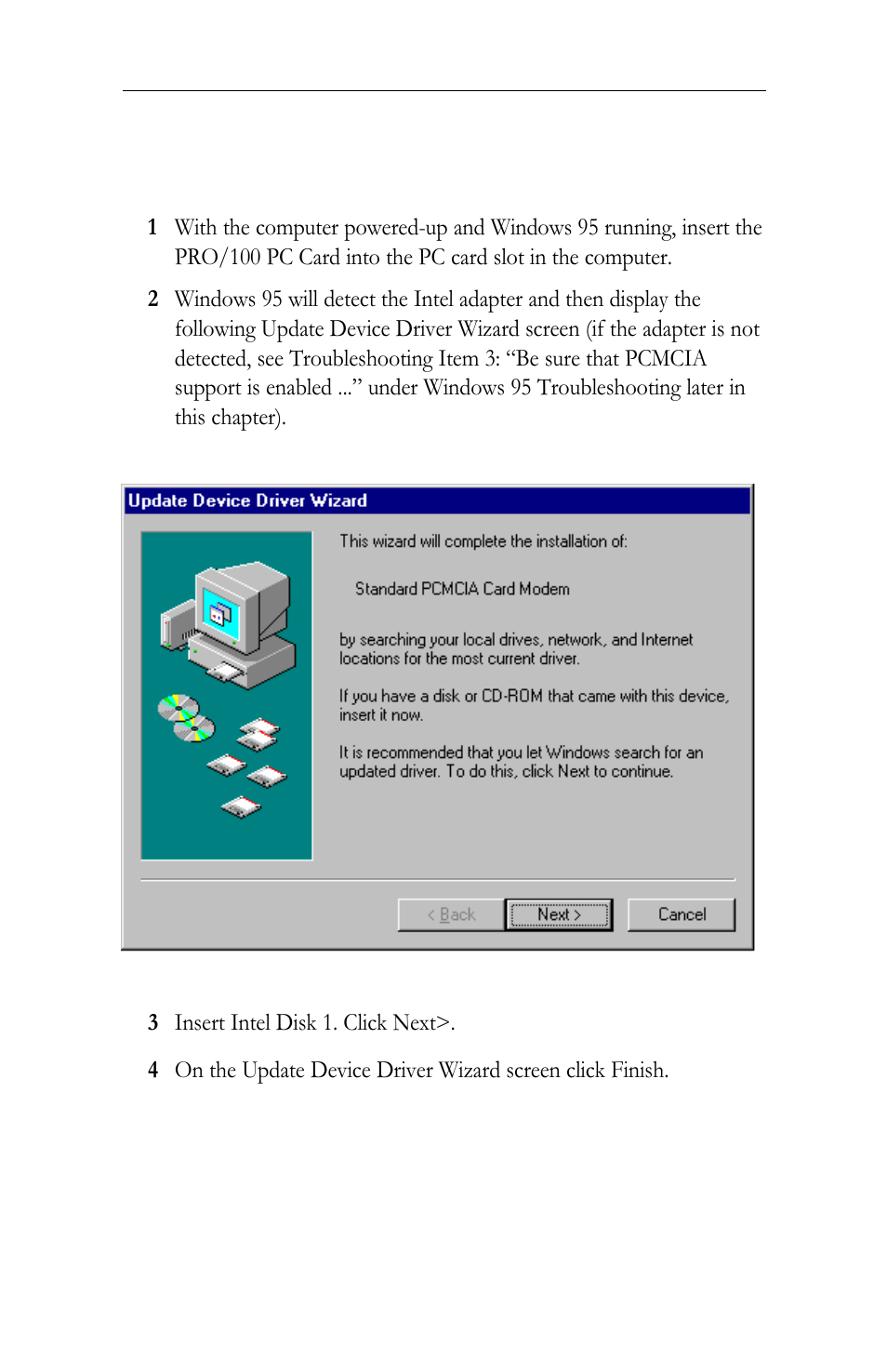 1 With the computer powered-up and Windows 95 running, insert the PRO/100 PC Card into the PC card slot in the computer.

2 Windows 95 will detect the Intel adapter and then display the following Update Device Driver Wizard screen (if the adapter is not detected, see Troubleshooting Item 3: “Be sure that PCMCIA support is enabled ...” under Windows 95 Troubleshooting later in this chapter).

Update Device Driver Wizard

This wizard will complete the installation of:

Standard PCMCIA Card Modem

by searching your local drives, network, and Internet locations for the most current driver.

If you have a disk or CD-ROM that came with this device, insert it now.

It is recommended that you let Windows search for an updated driver. To do this, click Next to continue.

< Back

Next >

Cancel

3 Insert Intel Disk 1. Click Next>.

4 On the Update Device Driver Wizard screen click Finish.